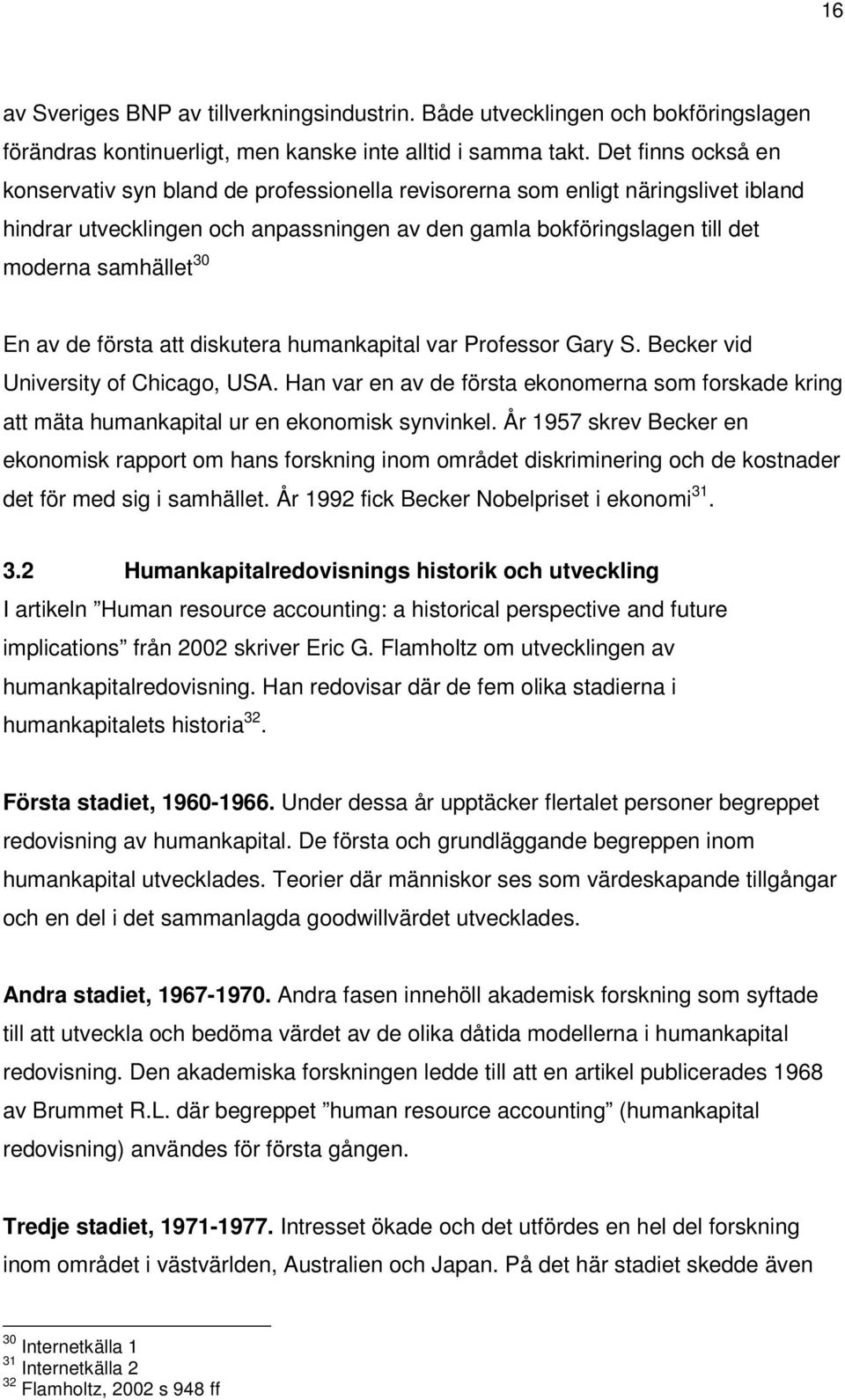 16

av Sveriges BNP av tillverkningsindustrin. Både utvecklingen och bokföringslagen förändras kontinuerligt, men kanske inte alltid i samma takt. Det finns också en konservativ syn bland de professionella revisorerna som enligt näringslivet ibland hindrar utvecklingen och anpassningen av den gamla bokföringslagen till det moderna samhället$^{30}$

En av de första att diskutera humankapital var Professor Gary S. Becker vid University of Chicago, USA. Han var en av de första ekonomerna som forskade kring att mäta humankapital ur en ekonomisk synvinkel. År 1957 skrev Becker en ekonomisk rapport om hans forskning inom området diskriminering och de kostnader det för med sig i samhället. År 1992 fick Becker Nobelpriset i ekonomi$^{31}$.

3.2 Humankapitalredovisnings historik och utveckling
I artikeln ”Human resource accounting: a historical perspective and future implications” från 2002 skriver Eric G. Flamholtz om utvecklingen av humankapitalredovisning. Han redovisar där de fem olika stadierna i humankapitalets historia$^{32}$.

Första stadiet, 1960-1966. Under dessa år upptäcker flertalet personer begreppet redovisning av humankapital. De första och grundläggande begreppen inom humankapital utvecklades. Teorier där människor ses som värdeskapande tillgångar och en del i det sammanlagda goodwillvärdet utvecklades.

Andra stadiet, 1967-1970. Andra fasen innehöll akademisk forskning som syftade till att utveckla och bedöma värdet av de olika dåtida modellerna i humankapital redovisning. Den akademiska forskningen ledde till att en artikel publicerades 1968 av Brummet R.L. där begreppet ”human resource accounting” (humankapital redovisning) användes för första gången.

Tredje stadiet, 1971-1977. Intresset ökade och det utfördes en hel del forskning inom området i västvärlden, Australien och Japan. På det här stadiet skedde även

$^{30}$ Internetkälla 1
$^{31}$ Internetkälla 2
$^{32}$ Flamholtz, 2002 s 948 ff